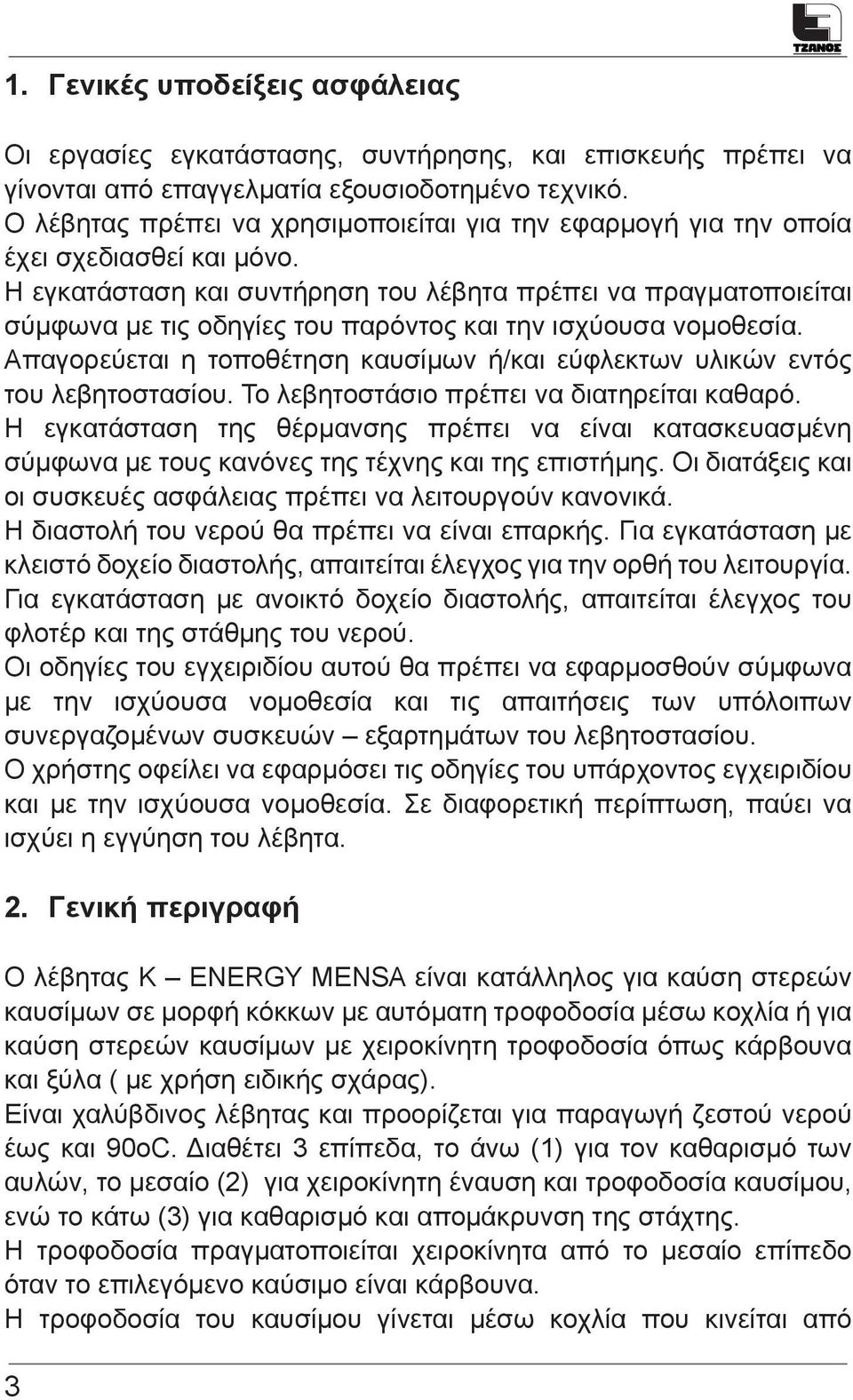 ΤΖΑΝΟΣ

1. Γενικές υποδείξεις ασφάλειας

Οι εργασίες εγκατάστασης, συντήρησης, και επισκευής πρέπει να γίνονται από επαγγελματία εξουσιοδοτημένο τεχνικό.
Ο λέβητας πρέπει να χρησιμοποιείται για την εφαρμογή για την οποία έχει σχεδιασθεί και μόνο.
Η εγκατάσταση και συντήρηση του λέβητα πρέπει να πραγματοποιείται σύμφωνα με τις οδηγίες του παρόντος και την ισχύουσα νομοθεσία.
Απαγορεύεται η τοποθέτηση καυσίμων ή/και εύφλεκτων υλικών εντός του λεβητοστασίου. Το λεβητοστάσιο πρέπει να διατηρείται καθαρό.
Η εγκατάσταση της θέρμανσης πρέπει να είναι κατασκευασμένη σύμφωνα με τους κανόνες της τέχνης και της επιστήμης. Οι διατάξεις και οι συσκευές ασφάλειας πρέπει να λειτουργούν κανονικά.
Η διαστολή του νερού θα πρέπει να είναι επαρκής. Για εγκατάσταση με κλειστό δοχείο διαστολής, απαιτείται έλεγχος για την ορθή του λειτουργία. Για εγκατάσταση με ανοικτό δοχείο διαστολής, απαιτείται έλεγχος του φλοτέρ και της στάθμης του νερού.
Οι οδηγίες του εγχειριδίου αυτού θα πρέπει να εφαρμοσθούν σύμφωνα με την ισχύουσα νομοθεσία και τις απαιτήσεις των υπόλοιπων συνεργαζομένων συσκευών – εξαρτημάτων του λεβητοστασίου.
Ο χρήστης οφείλει να εφαρμόσει τις οδηγίες του υπάρχοντος εγχειριδίου και με την ισχύουσα νομοθεσία. Σε διαφορετική περίπτωση, παύει να ισχύει η εγγύηση του λέβητα.

2. Γενική περιγραφή

Ο λέβητας K – ENERGY MENSA είναι κατάλληλος για καύση στερεών καυσίμων σε μορφή κόκκων με αυτόματη τροφοδοσία μέσω κοχλία ή για καύση στερεών καυσίμων με χειροκίνητη τροφοδοσία όπως κάρβουνα και ξύλα ( με χρήση ειδικής σχάρας).
Είναι χαλύβδινος λέβητας και προορίζεται για παραγωγή ζεστού νερού έως και 90oC. Διαθέτει 3 επίπεδα, το άνω (1) για τον καθαρισμό των αυλών, το μεσαίο (2) για χειροκίνητη έναυση και τροφοδοσία καυσίμου, ενώ το κάτω (3) για καθαρισμό και απομάκρυνση της στάχτης.
Η τροφοδοσία πραγματοποιείται χειροκίνητα από το μεσαίο επίπεδο όταν το επιλεγόμενο καύσιμο είναι κάρβουνα.
Η τροφοδοσία του καυσίμου γίνεται μέσω κοχλία που κινείται από

3